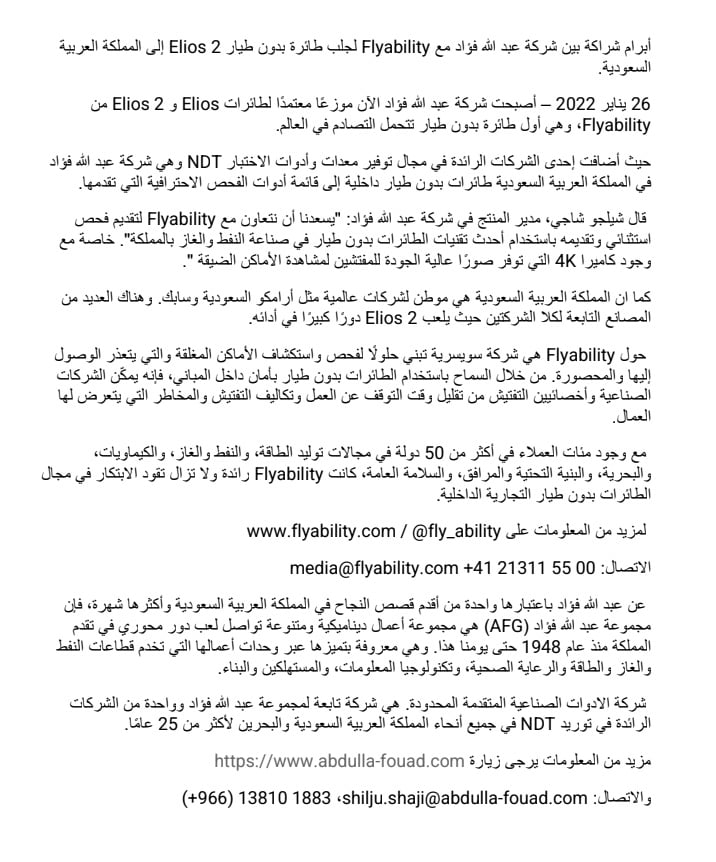 أبرام شراكة بين شركة عبد الله فؤاد مع Flyability لجلب طائرة بدون طيار Elios 2 إلى المملكة العربية السعودية.

26 يناير 2022 – أصبحت شركة عبد الله فؤاد الآن موزعًا معتمدًا لطائرات Elios و Elios 2 من Flyability، وهي أول طائرة بدون طيار تتحمل التصادم في العالم.

حيث أضافت إحدى الشركات الرائدة في مجال توفير معدات وأدوات الاختبار NDT وهي شركة عبد الله فؤاد في المملكة العربية السعودية طائرات بدون طيار داخلية إلى قائمة أدوات الفحص الاحترافية التي تقدمها.

قال شيلجو شاجي، مدير المنتج في شركة عبد الله فؤاد: "يسعدنا أن نتعاون مع Flyability لتقديم فحص استثنائي وتقديمه باستخدام أحدث تقنيات الطائرات بدون طيار في صناعة النفط والغاز بالمملكة". خاصة مع وجود كاميرا 4K التي توفر صورًا عالية الجودة للمفتشين لمشاهدة الأماكن الضيقة ".

كما ان المملكة العربية السعودية هي موطن لشركات عالمية مثل أرامكو السعودية وسابك. وهناك العديد من المصانع التابعة لكلا الشركتين حيث يلعب Elios 2 دورًا كبيرًا في أدائه.

حول Flyability هي شركة سويسرية تبني حلولًا لفحص واستكشاف الأماكن المغلقة والتي يتعذر الوصول إليها والمحصورة. من خلال السماح باستخدام الطائرات بدون طيار بأمان داخل المباني، فإنه يمكّن الشركات الصناعية وأخصائيين التفتيش من تقليل وقت التوقف عن العمل وتكاليف التفتيش والمخاطر التي يتعرض لها العمال.

مع وجود مئات العملاء في أكثر من 50 دولة في مجالات توليد الطاقة، والنفط والغاز، والكيماويات، والبحرية، والبنية التحتية والمرافق، والسلامة العامة، كانت Flyability رائدة ولا تزال تقود الابتكار في مجال الطائرات بدون طيار التجارية الداخلية.

لمزيد من المعلومات على www.flyability.com / @fly_ability

الاتصال: media@flyability.com +41 21311 55 00

عن عبد الله فؤاد باعتبارها واحدة من أقدم قصص النجاح في المملكة العربية السعودية وأكثرها شهرة، فإن مجموعة عبد الله فؤاد (AFG) هي مجموعة أعمال ديناميكية ومتنوعة تواصل لعب دور محوري في تقدم المملكة منذ عام 1948 حتى يومنا هذا. وهي معروفة بتميزها عبر وحدات أعمالها التي تخدم قطاعات النفط والغاز والطاقة والرعاية الصحية، وتكنولوجيا المعلومات، والمستهلكين والبناء.

شركة الادوات الصناعية المتقدمة المحدودة. هي شركة تابعة لمجموعة عبد الله فؤاد وواحدة من الشركات الرائدة في توريد NDT في جميع أنحاء المملكة العربية السعودية والبحرين لأكثر من 25 عامًا.

مزيد من المعلومات يرجى زيارة https://www.abdulla-fouad.com

والاتصال: shilju.shaji@abdulla-fouad.com، (+966) 13810 1883